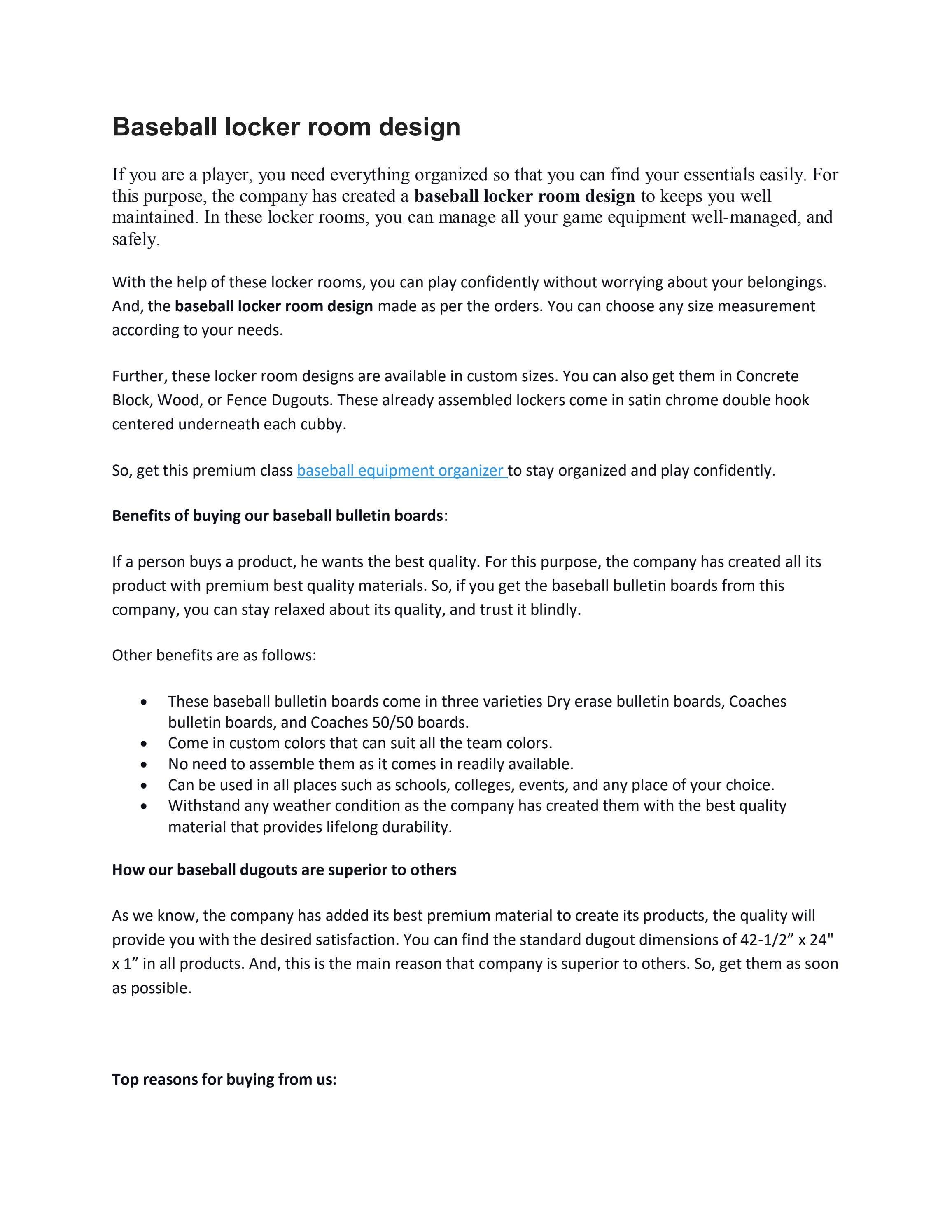 Baseball locker room design

If you are a player, you need everything organized so that you can find your essentials easily. For this purpose, the company has created a baseball locker room design to keeps you well maintained. In these locker rooms, you can manage all your game equipment well-managed, and safely.

With the help of these locker rooms, you can play confidently without worrying about your belongings. And, the baseball locker room design made as per the orders. You can choose any size measurement according to your needs.

Further, these locker room designs are available in custom sizes. You can also get them in Concrete Block, Wood, or Fence Dugouts. These already assembled lockers come in satin chrome double hook centered underneath each cubby.

So, get this premium class baseball equipment organizer to stay organized and play confidently.

Benefits of buying our baseball bulletin boards:

If a person buys a product, he wants the best quality. For this purpose, the company has created all its product with premium best quality materials. So, if you get the baseball bulletin boards from this company, you can stay relaxed about its quality, and trust it blindly.

Other benefits are as follows:

• These baseball bulletin boards come in three varieties Dry erase bulletin boards, Coaches bulletin boards, and Coaches 50/50 boards.
• Come in custom colors that can suit all the team colors.
• No need to assemble them as it comes in readily available.
• Can be used in all places such as schools, colleges, events, and any place of your choice.
• Withstand any weather condition as the company has created them with the best quality material that provides lifelong durability.

How our baseball dugouts are superior to others

As we know, the company has added its best premium material to create its products, the quality will provide you with the desired satisfaction. You can find the standard dugout dimensions of 42-1/2" x 24" x 1" in all products. And, this is the main reason that company is superior to others. So, get them as soon as possible.

Top reasons for buying from us: